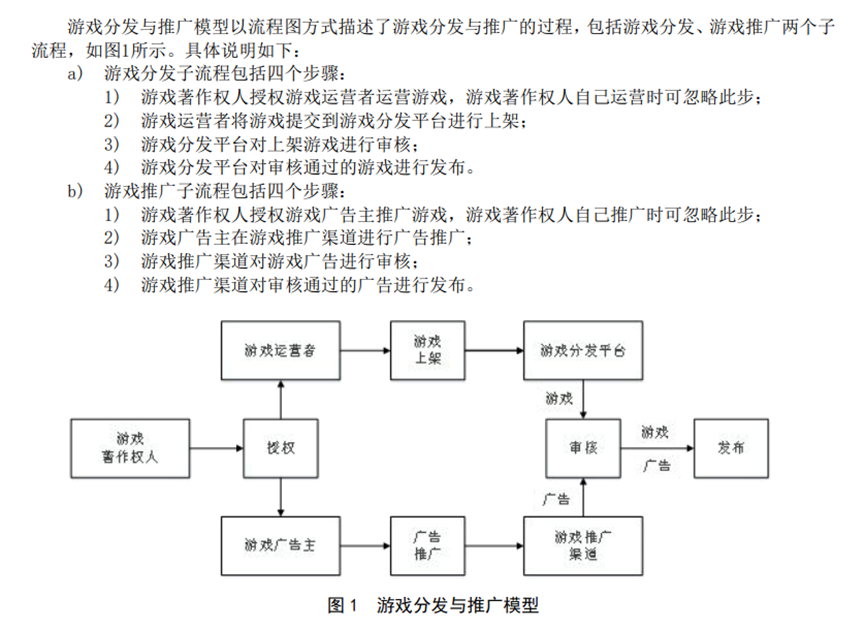 游戏分发与推广模型以流程图方式描述了游戏分发与推广的过程，包括游戏分发、游戏推广两个子流程，如图1所示。具体说明如下：

a) 游戏分发子流程包括四个步骤：
1) 游戏著作权人授权游戏运营者运营游戏，游戏著作权人自己运营时可忽略此步；
2) 游戏运营者将游戏提交到游戏分发平台进行上架；
3) 游戏分发平台对上架游戏进行审核；
4) 游戏分发平台对审核通过的游戏进行发布。

b) 游戏推广子流程包括四个步骤：
1) 游戏著作权人授权游戏广告主推广游戏，游戏著作权人自己推广时可忽略此步；
2) 游戏广告主在游戏推广渠道进行广告推广；
3) 游戏推广渠道对游戏广告进行审核；
4) 游戏推广渠道对审核通过的广告进行发布。

游戏运营者
游戏上架
游戏分发平台
游戏
游戏著作权人
授权
审核
游戏
广告
发布
广告
游戏广告主
广告推广
游戏推广渠道

图 1 游戏分发与推广模型